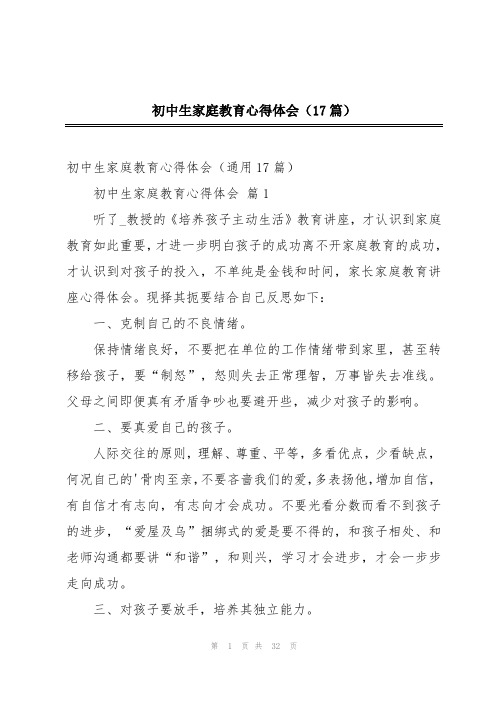 初中生家庭教育心得体会（17篇）

初中生家庭教育心得体会（通用17篇）

初中生家庭教育心得体会 篇1

听了_教授的《培养孩子主动生活》教育讲座，才认识到家庭教育如此重要，才进一步明白孩子的成功离不开家庭教育的成功，才认识到对孩子的投入，不单纯是金钱和时间，家长家庭教育讲座心得体会。现择其扼要结合自己反思如下：

一、克制自己的不良情绪。

保持情绪良好，不要把在单位的工作情绪带到家里，甚至转移给孩子，要“制怒”，怒则失去正常理智，万事皆失去准线。父母之间即便真有矛盾争吵也要避开些，减少对孩子的影响。

二、要真爱自己的孩子。

人际交往的原则，理解、尊重、平等，多看优点，少看缺点，何况自己的'骨肉至亲，不要吝啬我们的爱，多表扬他，增加自信，有自信才有志向，有志向才会成功。不要光看分数而看不到孩子的进步，“爱屋及乌”捆绑式的爱是要不得的，和孩子相处、和老师沟通都要讲“和谐”，和则兴，学习才会进步，才会一步步走向成功。

三、对孩子要放手，培养其独立能力。

第 1 页 共 32 页